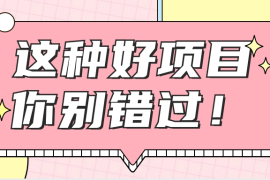 这种好项目
你别错过！